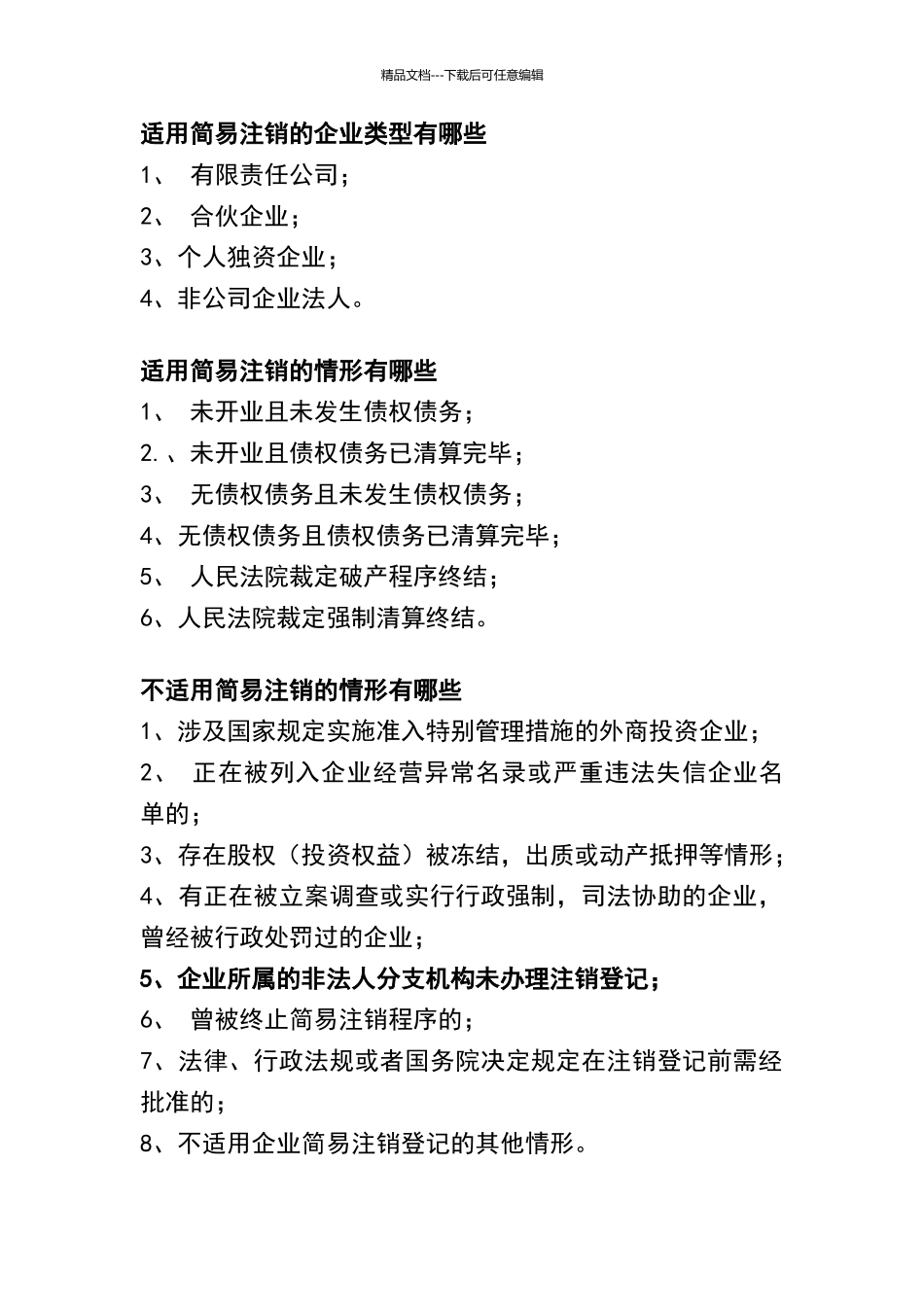 精品文档---下载后可任意编辑

适用简易注销的企业类型有哪些

1、 有限责任公司；

2、 合伙企业；

3、个人独资企业；

4、非公司企业法人。

适用简易注销的情形有哪些

1、 未开业且未发生债权债务；

2.、未开业且债权债务已清算完毕；

3、 无债权债务且未发生债权债务；

4、无债权债务且债权债务已清算完毕；

5、 人民法院裁定破产程序终结；

6、人民法院裁定强制清算终结。

不适用简易注销的情形有哪些

1、涉及国家规定实施准入特别管理措施的外商投资企业；

2、 正在被列入企业经营异常名录或严重违法失信企业名单的；

3、存在股权（投资权益）被冻结，出质或动产抵押等情形；

4、有正在被立案调查或实行行政强制，司法协助的企业，曾经被行政处罚过的企业；

5、企业所属的非法人分支机构未办理注销登记；

6、 曾被终止简易注销程序的；

7、法律、行政法规或者国务院决定规定在注销登记前需经批准的；

8、不适用企业简易注销登记的其他情形。